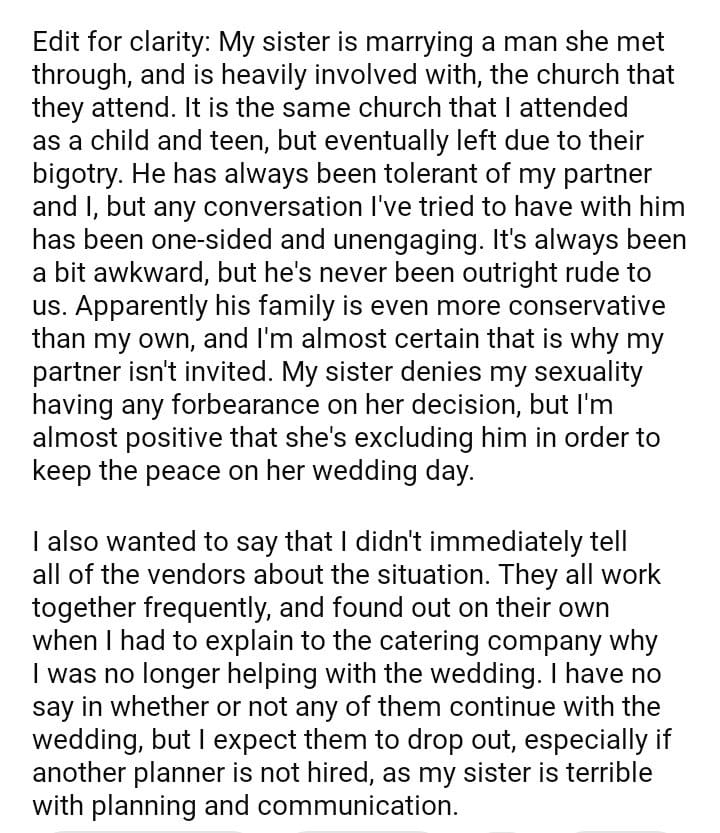 Edit for clarity: My sister is marrying a man she met through, and is heavily involved with, the church that they attend. It is the same church that I attended as a child and teen, but eventually left due to their bigotry. He has always been tolerant of my partner and I, but any conversation I've tried to have with him has been one-sided and unengaging. It's always been a bit awkward, but he's never been outright rude to us. Apparently his family is even more conservative than my own, and I'm almost certain that is why my partner isn't invited. My sister denies my sexuality having any forbearance on her decision, but I'm almost positive that she's excluding him in order to keep the peace on her wedding day.

I also wanted to say that I didn't immediately tell all of the vendors about the situation. They all work together frequently, and found out on their own when I had to explain to the catering company why I was no longer helping with the wedding. I have no say in whether or not any of them continue with the wedding, but I expect them to drop out, especially if another planner is not hired, as my sister is terrible with planning and communication.